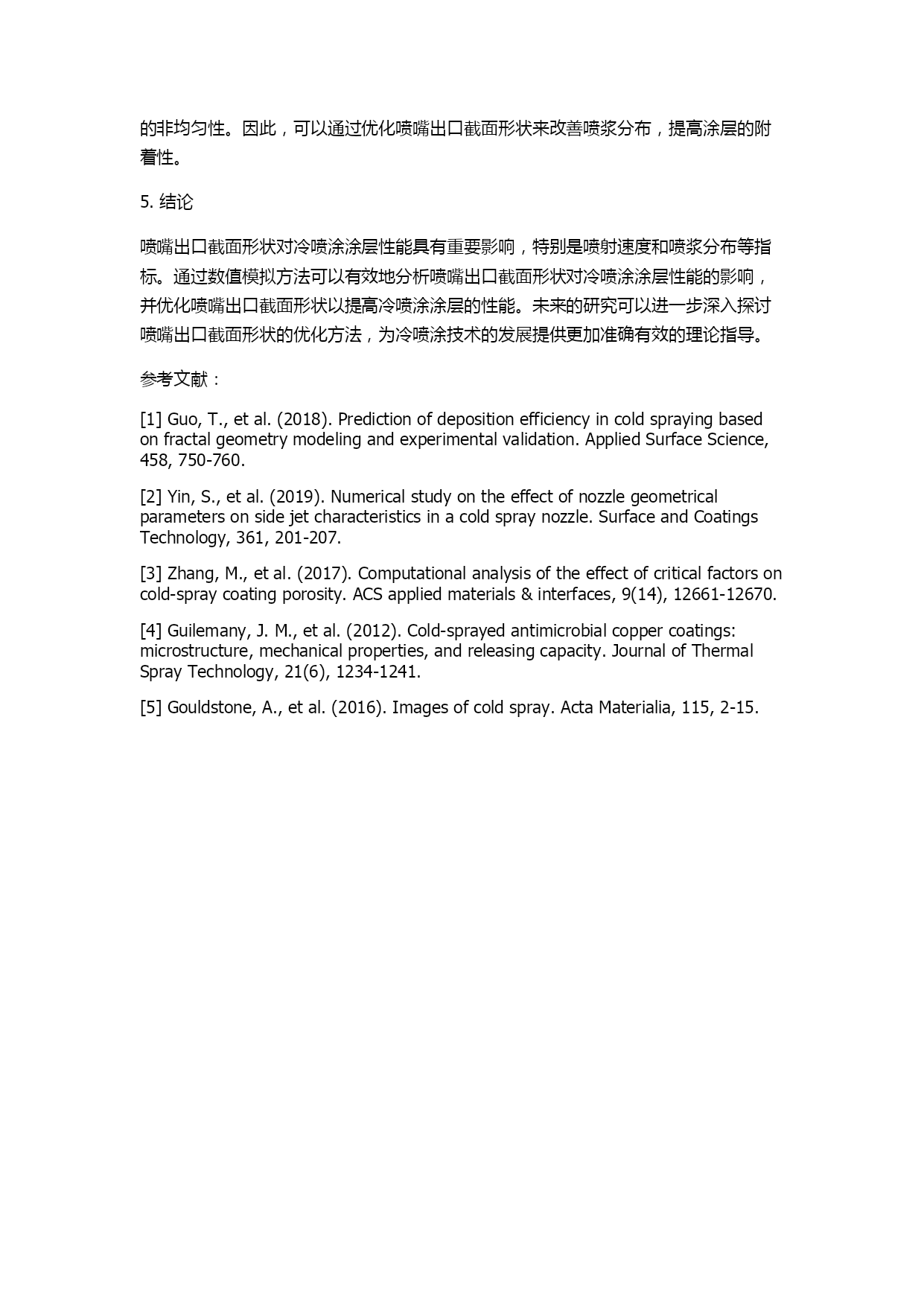 的非均匀性。因此，可以通过优化喷嘴出口截面形状来改善喷浆分布，提高涂层的附着性。

5. 结论

喷嘴出口截面形状对冷喷涂涂层性能具有重要影响，特别是喷射速度和喷浆分布等指标。通过数值模拟方法可以有效地分析喷嘴出口截面形状对冷喷涂涂层性能的影响，并优化喷嘴出口截面形状以提高冷喷涂涂层的性能。未来的研究可以进一步深入探讨喷嘴出口截面形状的优化方法，为冷喷涂技术的发展提供更加准确有效的理论指导。

参考文献：

[1] Guo, T., et al. (2018). Prediction of deposition efficiency in cold spraying based on fractal geometry modeling and experimental validation. Applied Surface Science, 458, 750-760.

[2] Yin, S., et al. (2019). Numerical study on the effect of nozzle geometrical parameters on side jet characteristics in a cold spray nozzle. Surface and Coatings Technology, 361, 201-207.

[3] Zhang, M., et al. (2017). Computational analysis of the effect of critical factors on cold-spray coating porosity. ACS applied materials & interfaces, 9(14), 12661-12670.

[4] Guilemany, J. M., et al. (2012). Cold-sprayed antimicrobial copper coatings: microstructure, mechanical properties, and releasing capacity. Journal of Thermal Spray Technology, 21(6), 1234-1241.

[5] Gouldstone, A., et al. (2016). Images of cold spray. Acta Materialia, 115, 2-15.